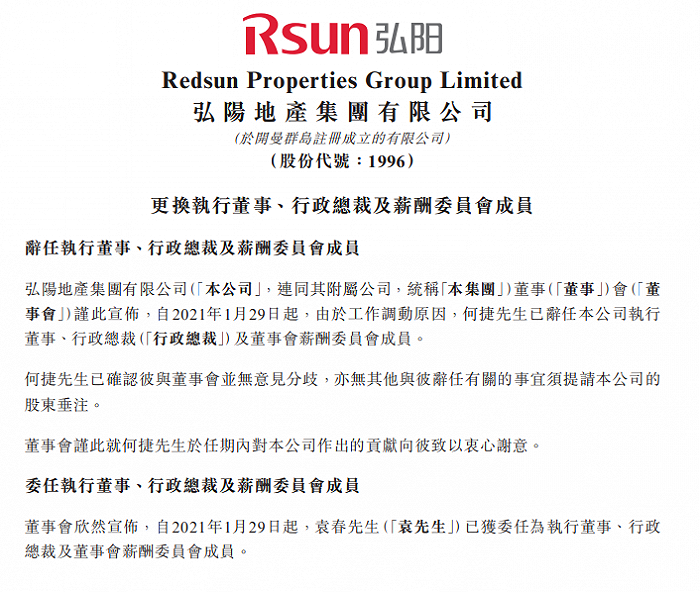 Rsun 弘阳

Redsun Properties Group Limited
弘陽地產集團有限公司
(於開曼群島註冊成立的有限公司)
(股份代號：1996)

更換執行董事、行政總裁及薪酬委員會成員

辭任執行董事、行政總裁及薪酬委員會成員

弘陽地產集團有限公司(「本公司」，連同其附屬公司，統稱「本集團」)董事(「董事」)會(「董事會」)謹此宣佈，自2021年1月29日起，由於工作調動原因，何捷先生已辭任本公司執行董事、行政總裁(「行政總裁」)及董事會薪酬委員會成員。

何捷先生已確認彼與董事會並無意見分歧，亦無其他與彼辭任有關的事宜須提請本公司的股東垂注。

董事會謹此就何捷先生於任期內對本公司作出的貢獻向彼致以衷心謝意。

委任執行董事、行政總裁及薪酬委員會成員

董事會欣然宣佈，自2021年1月29日起，袁春先生(「袁先生」)已獲委任為執行董事、行政總裁及董事會薪酬委員會成員。